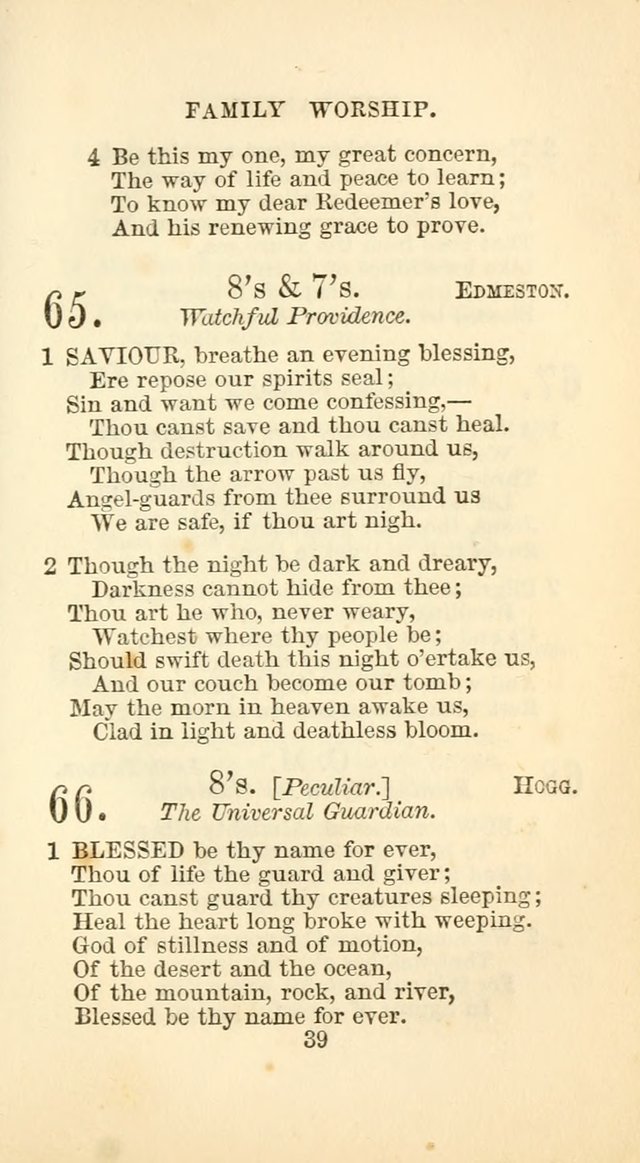 FAMILY WORSHIP.

4 Be this my one, my great concern,
The way of life and peace to learn;
To know my dear Redeemer's love,
And his renewing grace to prove.

65. 8's & 7's. EDMESTON.
Watchful Providence.

1 SAVIOUR, breathe an evening blessing,
Ere repose our spirits seal;
Sin and want we come confessing,—
Thou canst save and thou canst heal.
Though destruction walk around us,
Though the arrow past us fly,
Angel-guards from thee surround us
We are safe, if thou art nigh.

2 Though the night be dark and dreary,
Darkness cannot hide from thee;
Thou art he who, never weary,
Watchest where thy people be;
Should swift death this night o'ertake us,
And our couch become our tomb;
May the morn in heaven awake us,
Clad in light and deathless bloom.

66. 8's. [Peculiar.] HOGG.
The Universal Guardian.

1 BLESSED be thy name for ever,
Thou of life the guard and giver;
Thou canst guard thy creatures sleeping;
Heal the heart long broke with weeping.
God of stillness and of motion,
Of the desert and the ocean,
Of the mountain, rock, and river,
Blessed be thy name for ever.

39